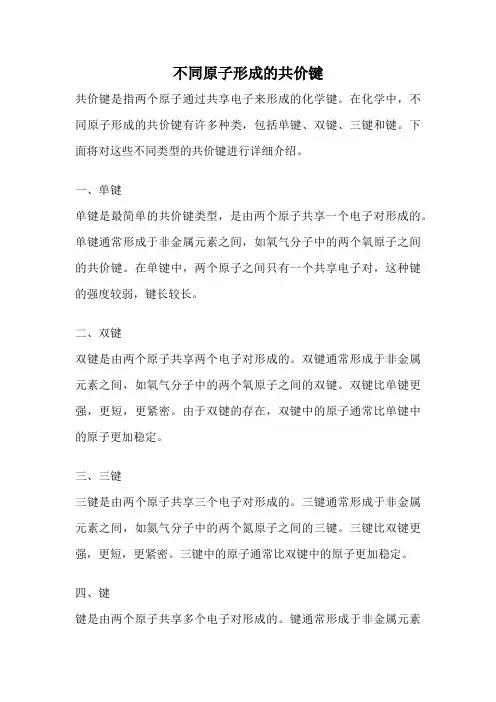 不同原子形成的共价键

共价键是指两个原子通过共享电子来形成的化学键。在化学中，不同原子形成的共价键有许多种类，包括单键、双键、三键和键。下面将对这些不同类型的共价键进行详细介绍。

一、单键

单键是最简单的共价键类型，是由两个原子共享一个电子对形成的。单键通常形成于非金属元素之间，如氧气分子中的两个氧原子之间的共价键。在单键中，两个原子之间只有一个共享电子对，这种键的强度较弱，键长较长。

二、双键

双键是由两个原子共享两个电子对形成的。双键通常形成于非金属元素之间，如氧气分子中的两个氧原子之间的双键。双键比单键更强，更短，更紧密。由于双键的存在，双键中的原子通常比单键中的原子更加稳定。

三、三键

三键是由两个原子共享三个电子对形成的。三键通常形成于非金属元素之间，如氮气分子中的两个氮原子之间的三键。三键比双键更强，更短，更紧密。三键中的原子通常比双键中的原子更加稳定。

四、键

键是由两个原子共享多个电子对形成的。键通常形成于非金属元素